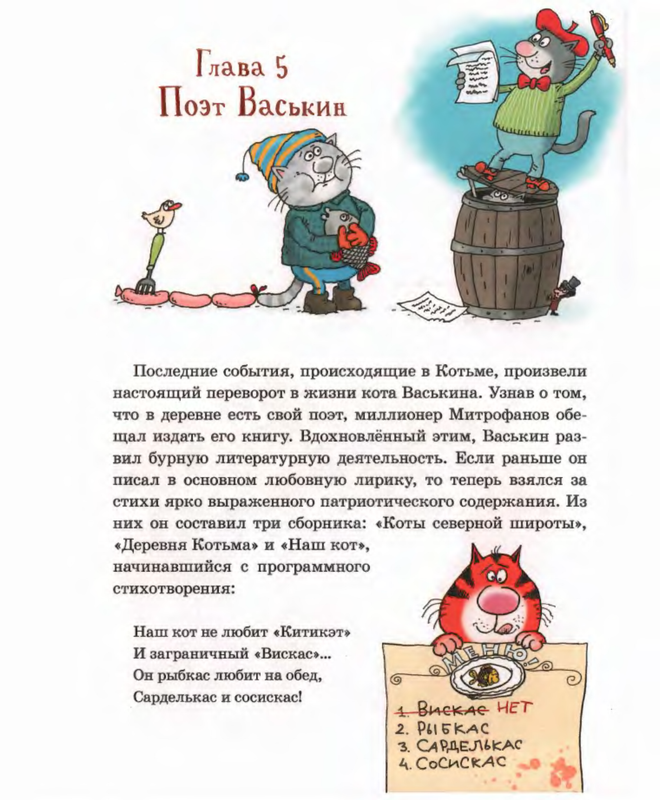 Глава 5
Поэт Васькин

Последние события, происходящие в Котьме, произвели настоящий переворот в жизни кота Васькина. Узнав о том, что в деревне есть свой поэт, миллионер Митрофанов обещал издать его книгу. Вдохновлённый этим, Васькин развил бурную литературную деятельность. Если раньше он писал в основном любовную лирику, то теперь взялся за стихи ярко выраженного патриотического содержания. Из них он составил три сборника: «Коты северной широты», «Деревня Котьма» и «Наш кот», начинавшийся с программного стихотворения:

Наш кот не любит «Китикэт»
И заграничный «Вискас»...
Он рыбкас любит на обед,
Сарделькас и сосискас!

МЕНЮ
1. Вискас НЕТ
2. РЫБКАС
3. САРДЕЛЬКАС
4. СОСИСКАС